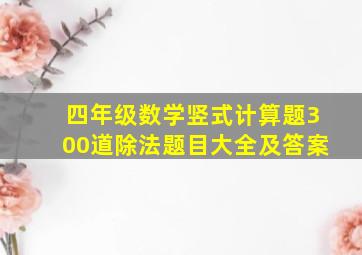 四年级数学竖式计算题300道除法题目大全及答案